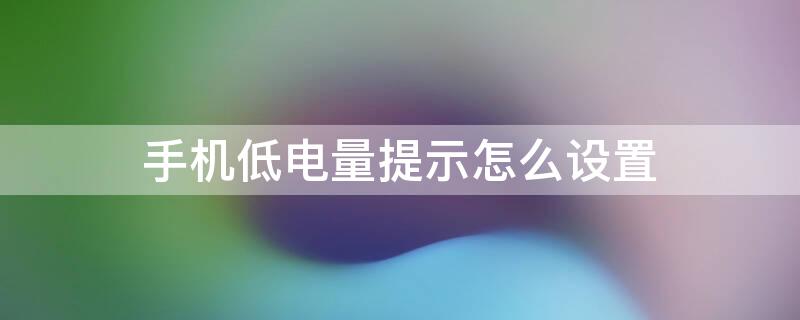 手机低电量提示怎么设置